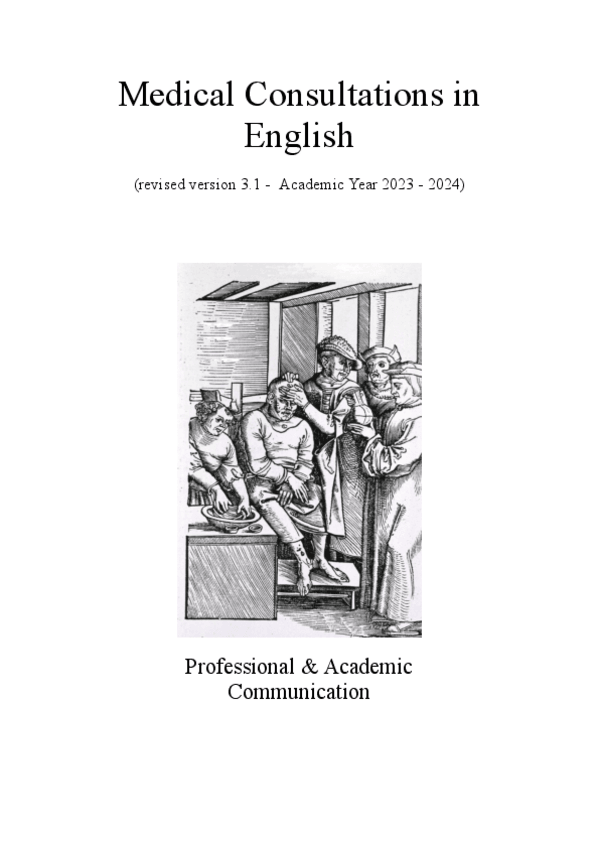 Medical Consultations in English

(revised version 3.1 - Academic Year 2023 - 2024)

Professional & Academic Communication